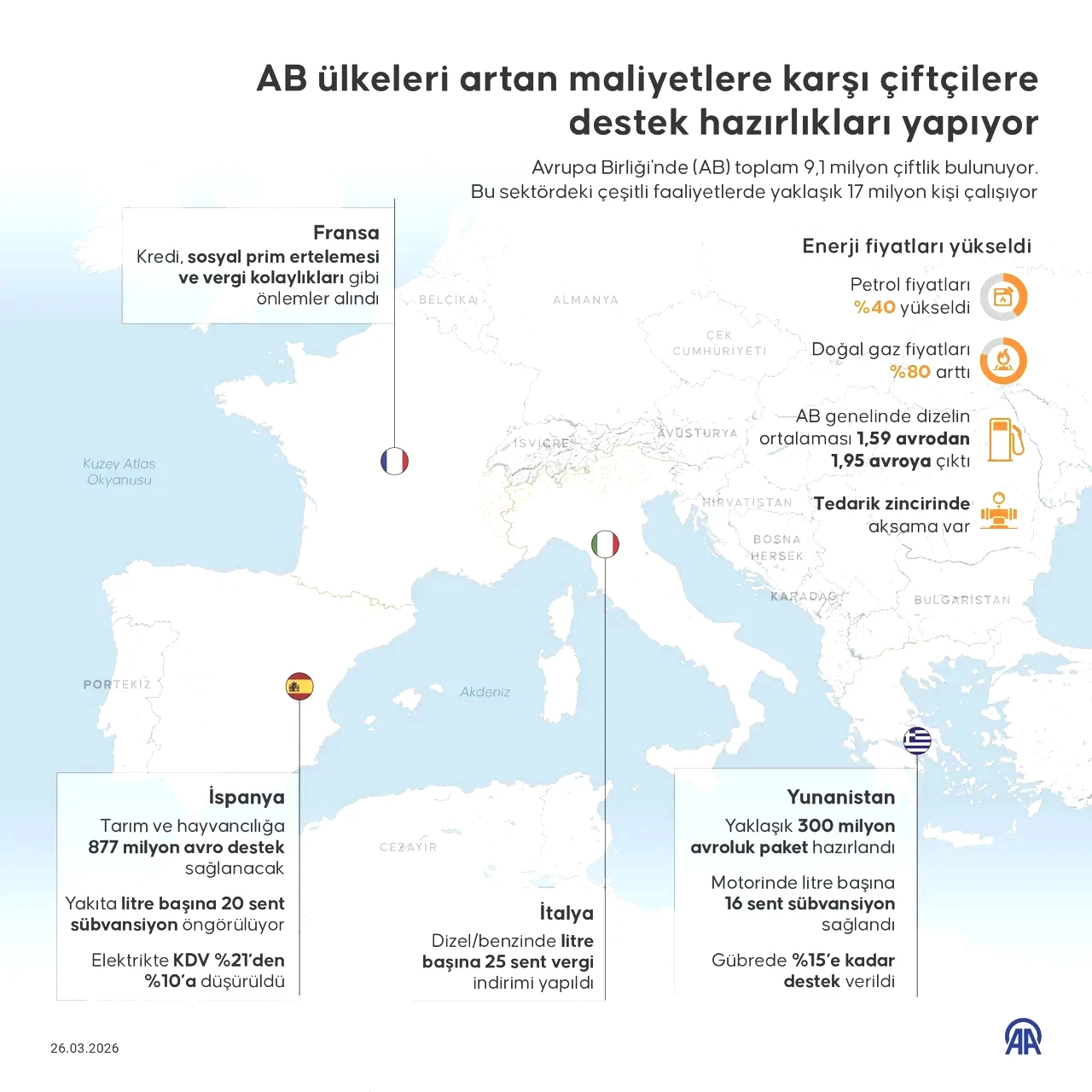 AB ülkeleri artan maliyetlere karşı çiftçilere destek hazırlıkları yapıyor

Avrupa Birliği'nde (AB) toplam 9,1 milyon çiftlik bulunuyor. Bu sektördeki çeşitli faaliyetlerde yaklaşık 17 milyon kişi çalışıyor

Fransa
Kredi, sosyal prim ertelemesi ve vergi kolaylıkları gibi önlemler alındı

Enerji fiyatları yükseldi

Petrol fiyatları %40 yükseldi

Doğal gaz fiyatları %80 arttı

AB genelinde dizelin ortalaması 1,59 avrodan 1,95 avroya çıktı

Tedarik zincirinde aksama var

BELÇİKA
ALMANYA
ÇEK CUMHURİYETİ
İSVİÇRE
AVUSTURYA
HIRVATİSTAN
BOSNA HERSEK
KARADAĞ
BULGARİSTAN
Kuzey Atlas Okyanusu
PORTEKİZ
Akdeniz
CEZAYİR

İspanya
Tarım ve hayvancılığa 877 milyon avro destek sağlanacak

Yakıta litre başına 20 sent sübvansiyon öngörülüyor

Elektrikte KDV %21'den %10'a düşürüldü

İtalya
Dizel/benzinde litre başına 25 sent vergi indirimi yapıldı

Yunanistan
Yaklaşık 300 milyon avroluk paket hazırlandı

Motorinde litre başına 16 sent sübvansiyon sağlandı

Gübrede %15'e kadar destek verildi

26.03.2026

AA